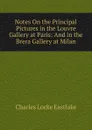 Notes On the Principal Pictures in the Louvre Gallery at Paris: And in the Brera Gallery at Milan

Charles Locke Eastlake